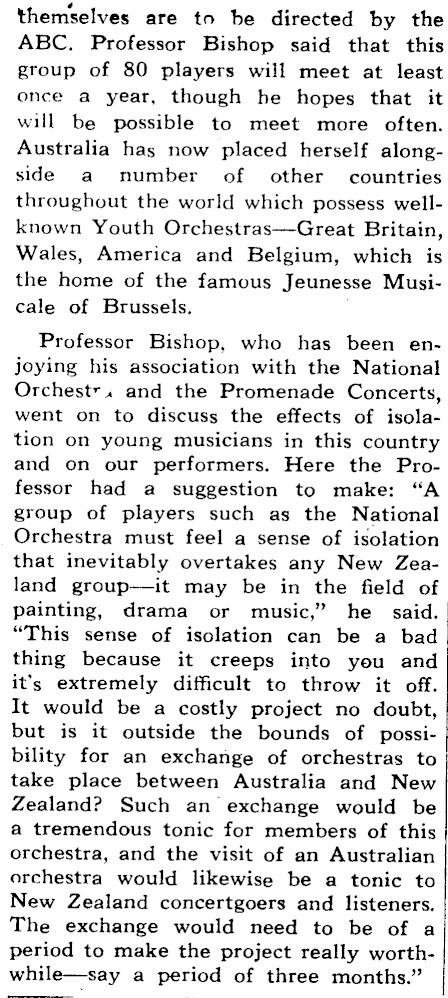 themselves are to be directed by the ABC. Professor Bishop said that this group of 80 players will meet at least once a year, though he hopes that it will be possible to meet more often. Australia has now placed herself alongside a number of other countries throughout the world which possess well-known Youth Orchestras—Great Britain, Wales, America and Belgium, which is the home of the famous Jeunesse Musicale of Brussels.

Professor Bishop, who has been enjoying his association with the National Orchestra and the Promenade Concerts, went on to discuss the effects of isolation on young musicians in this country and on our performers. Here the Professor had a suggestion to make: "A group of players such as the National Orchestra must feel a sense of isolation that inevitably overtakes any New Zealand group—it may be in the field of painting, drama or music," he said. "This sense of isolation can be a bad thing because it creeps into you and it's extremely difficult to throw it off. It would be a costly project no doubt, but is it outside the bounds of possibility for an exchange of orchestras to take place between Australia and New Zealand? Such an exchange would be a tremendous tonic for members of this orchestra, and the visit of an Australian orchestra would likewise be a tonic to New Zealand concertgoers and listeners. The exchange would need to be of a period to make the project really worthwhile—say a period of three months."